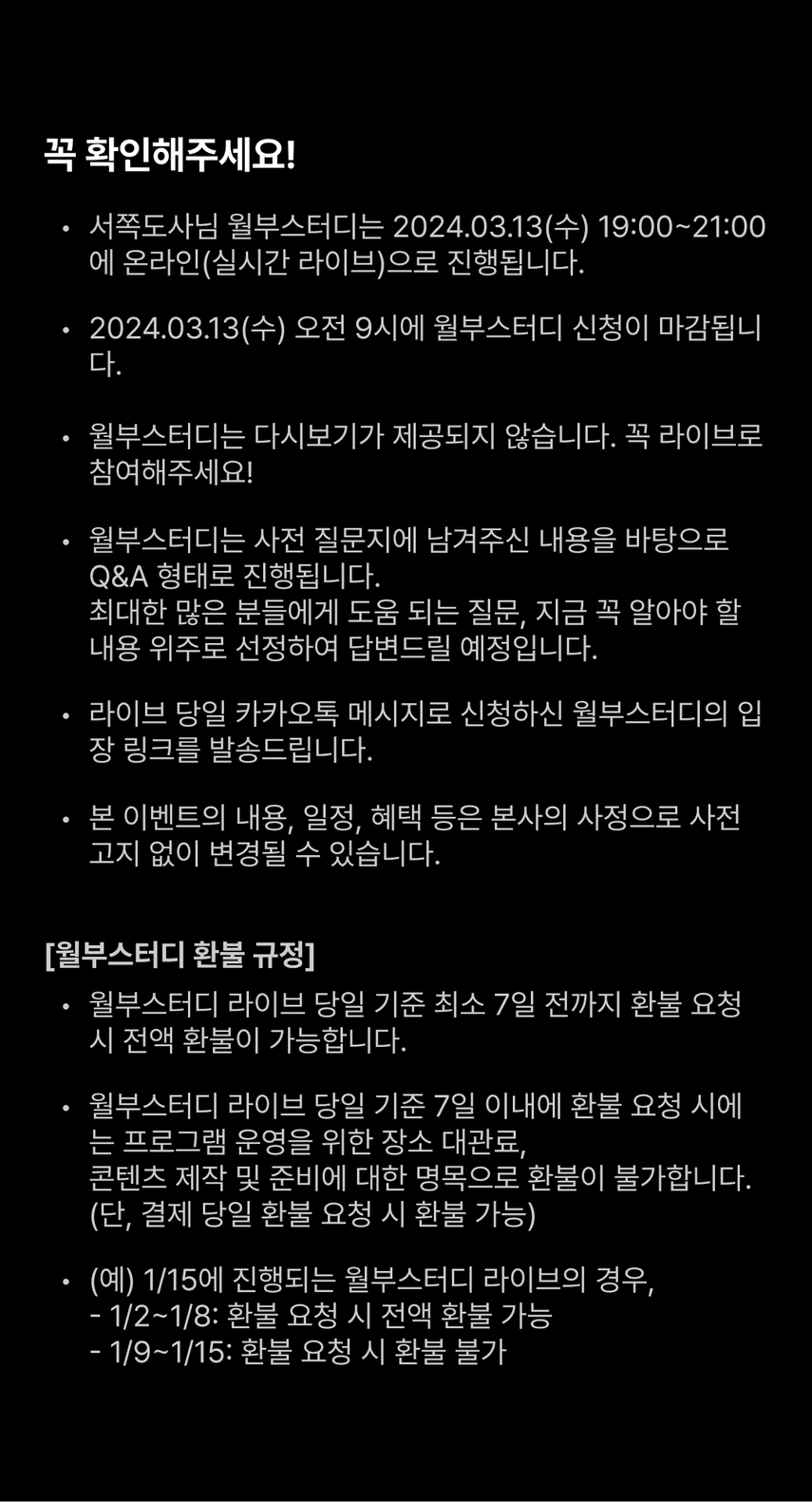 꼭 확인해주세요!

• 서쪽도사님 월부스터디는 2024.03.13(수) 19:00~21:00에 온라인(실시간 라이브)으로 진행됩니다.

• 2024.03.13(수) 오전 9시에 월부스터디 신청이 마감됩니다.

• 월부스터디는 다시보기가 제공되지 않습니다. 꼭 라이브로 참여해주세요!

• 월부스터디는 사전 질문지에 남겨주신 내용을 바탕으로 Q&A 형태로 진행됩니다.
최대한 많은 분들에게 도움 되는 질문, 지금 꼭 알아야 할 내용 위주로 선정하여 답변드릴 예정입니다.

• 라이브 당일 카카오톡 메시지로 신청하신 월부스터디의 입장 링크를 발송드립니다.

• 본 이벤트의 내용, 일정, 혜택 등은 본사의 사정으로 사전 고지 없이 변경될 수 있습니다.

[월부스터디 환불 규정]

• 월부스터디 라이브 당일 기준 최소 7일 전까지 환불 요청 시 전액 환불이 가능합니다.

• 월부스터디 라이브 당일 기준 7일 이내에 환불 요청 시에는 프로그램 운영을 위한 장소 대관료,
콘텐츠 제작 및 준비에 대한 명목으로 환불이 불가합니다.
(단, 결제 당일 환불 요청 시 환불 가능)

• (예) 1/15에 진행되는 월부스터디 라이브의 경우,
- 1/2~1/8: 환불 요청 시 전액 환불 가능
- 1/9~1/15: 환불 요청 시 환불 불가